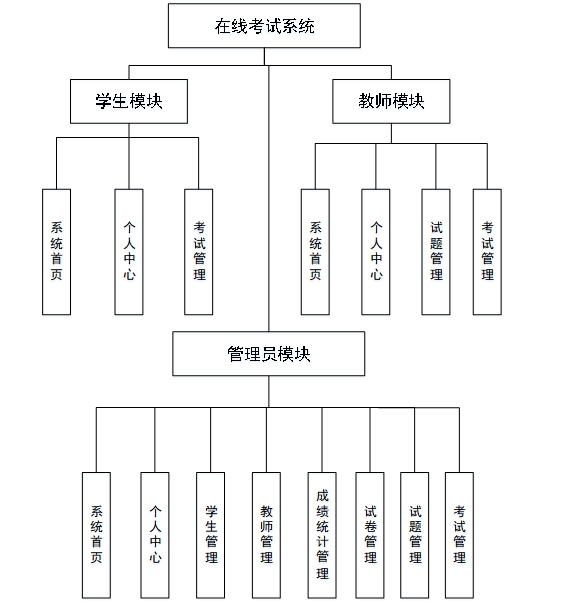 在线考试系统

学生模块

教师模块

系统首页

个人中心

考试管理

系统首页

个人中心

试题管理

考试管理

管理员模块

系统首页

个人中心

学生管理

教师管理

成绩统计管理

试卷管理

试题管理

考试管理